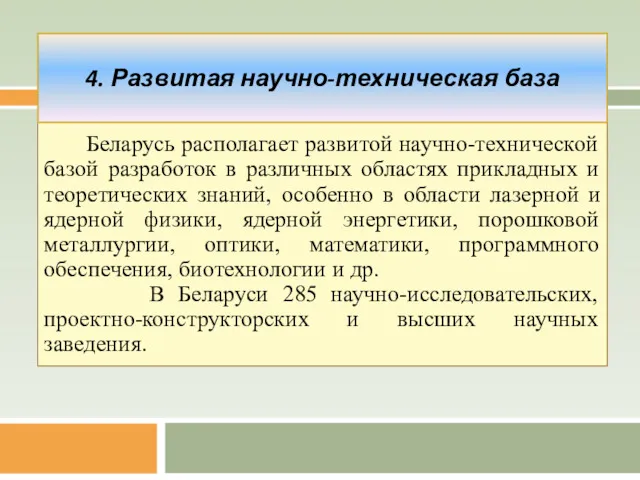 4. Развитая научно-техническая база

Беларусь располагает развитой научно-технической базой разработок в различных областях прикладных и теоретических знаний, особенно в области лазерной и ядерной физики, ядерной энергетики, порошковой металлургии, оптики, математики, программного обеспечения, биотехнологии и др.

В Беларуси 285 научно-исследовательских, проектно-конструкторских и высших научных заведения.